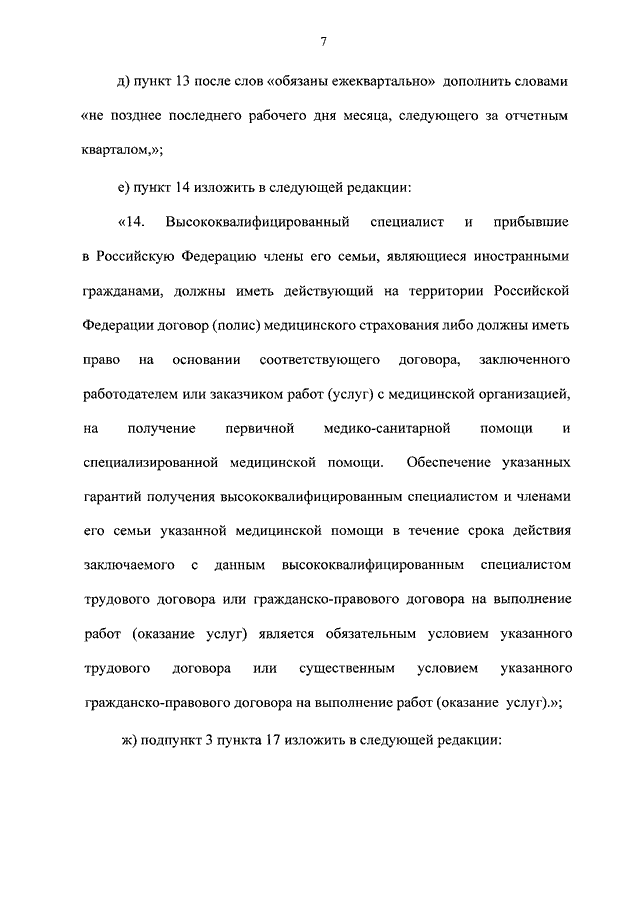 7

д) пункт 13 после слов «обязаны ежеквартально» дополнить словами «не позднее последнего рабочего дня месяца, следующего за отчетным кварталом,»;

е) пункт 14 изложить в следующей редакции:

«14. Высококвалифицированный специалист и прибывшие в Российскую Федерацию члены его семьи, являющиеся иностранными гражданами, должны иметь действующий на территории Российской Федерации договор (полис) медицинского страхования либо должны иметь право на основании соответствующего договора, заключенного работодателем или заказчиком работ (услуг) с медицинской организацией, на получение первичной медико-санитарной помощи и специализированной медицинской помощи. Обеспечение указанных гарантий получения высококвалифицированным специалистом и членами его семьи указанной медицинской помощи в течение срока действия заключаемого с данным высококвалифицированным специалистом трудового договора или гражданско-правового договора на выполнение работ (оказание услуг) является обязательным условием указанного трудового договора или существенным условием указанного гражданско-правового договора на выполнение работ (оказание услуг).»;

ж) подпункт 3 пункта 17 изложить в следующей редакции: